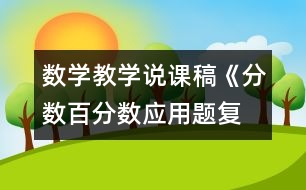 数学教学说课稿《分数百分数应用题复